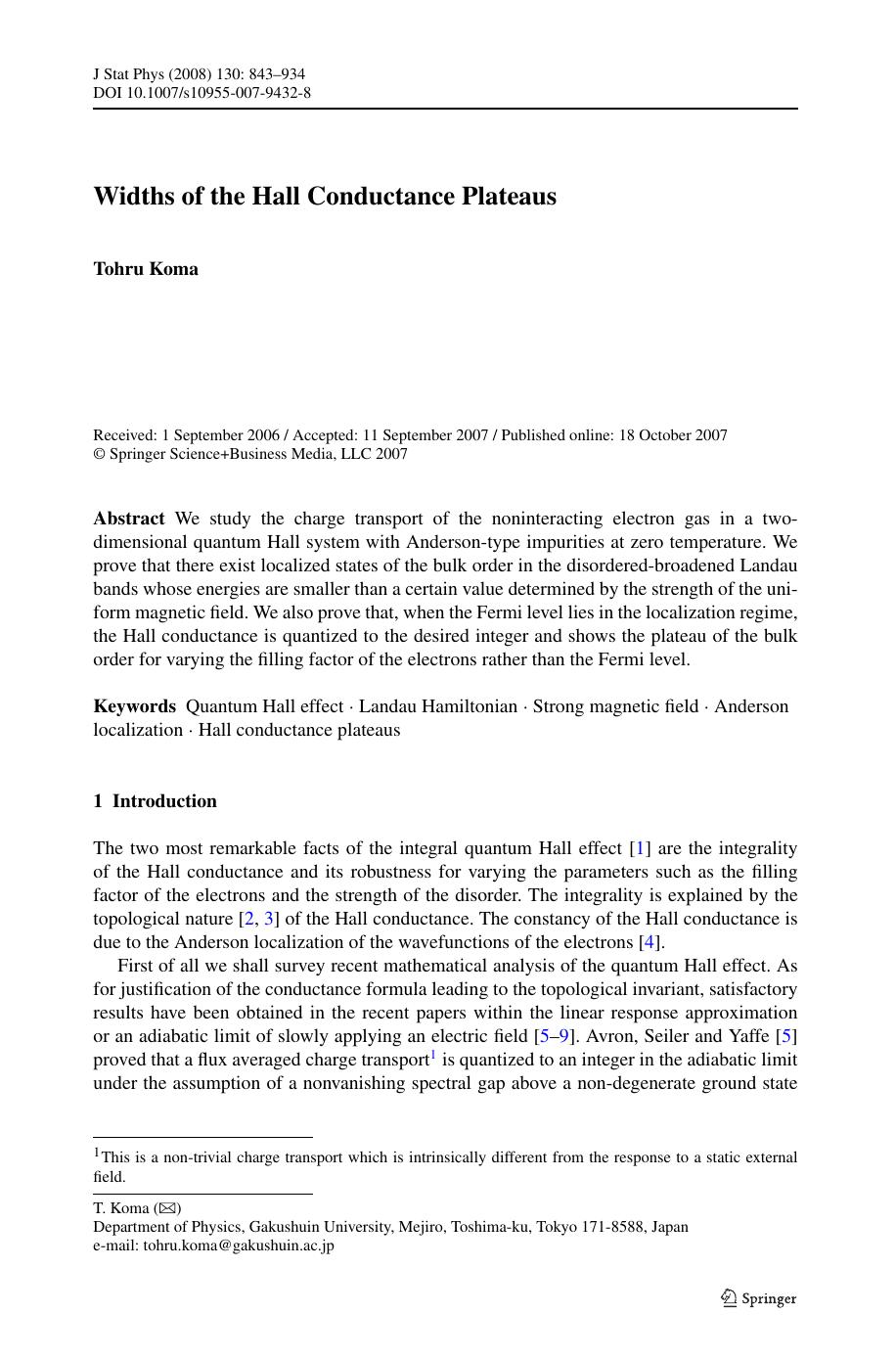 J Stat Phys (2008) 130: 843–934
DOI 10.1007/s10955-007-9432-8

Widths of the Hall Conductance Plateaus

Tohru Koma

Received: 1 September 2006 / Accepted: 11 September 2007 / Published online: 18 October 2007
© Springer Science+Business Media, LLC 2007

Abstract We study the charge transport of the noninteracting electron gas in a two-dimensional quantum Hall system with Anderson-type impurities at zero temperature. We prove that there exist localized states of the bulk order in the disordered-broadened Landau bands whose energies are smaller than a certain value determined by the strength of the uniform magnetic field. We also prove that, when the Fermi level lies in the localization regime, the Hall conductance is quantized to the desired integer and shows the plateau of the bulk order for varying the filling factor of the electrons rather than the Fermi level.

Keywords Quantum Hall effect · Landau Hamiltonian · Strong magnetic field · Anderson localization · Hall conductance plateaus

1 Introduction

The two most remarkable facts of the integral quantum Hall effect [1] are the integrality of the Hall conductance and its robustness for varying the parameters such as the filling factor of the electrons and the strength of the disorder. The integrality is explained by the topological nature [2, 3] of the Hall conductance. The constancy of the Hall conductance is due to the Anderson localization of the wavefunctions of the electrons [4].

First of all we shall survey recent mathematical analysis of the quantum Hall effect. As for justification of the conductance formula leading to the topological invariant, satisfactory results have been obtained in the recent papers within the linear response approximation or an adiabatic limit of slowly applying an electric field [5–9]. Avron, Seiler and Yaffe [5] proved that a flux averaged charge transport$^1$ is quantized to an integer in the adiabatic limit under the assumption of a nonvanishing spectral gap above a non-degenerate ground state

$^1$This is a non-trivial charge transport which is intrinsically different from the response to a static external field.

T. Koma (✉)
Department of Physics, Gakushuin University, Mejiro, Toshima-ku, Tokyo 171-8588, Japan
e-mail: tohru.koma@gakushuin.ac.jp

Springer